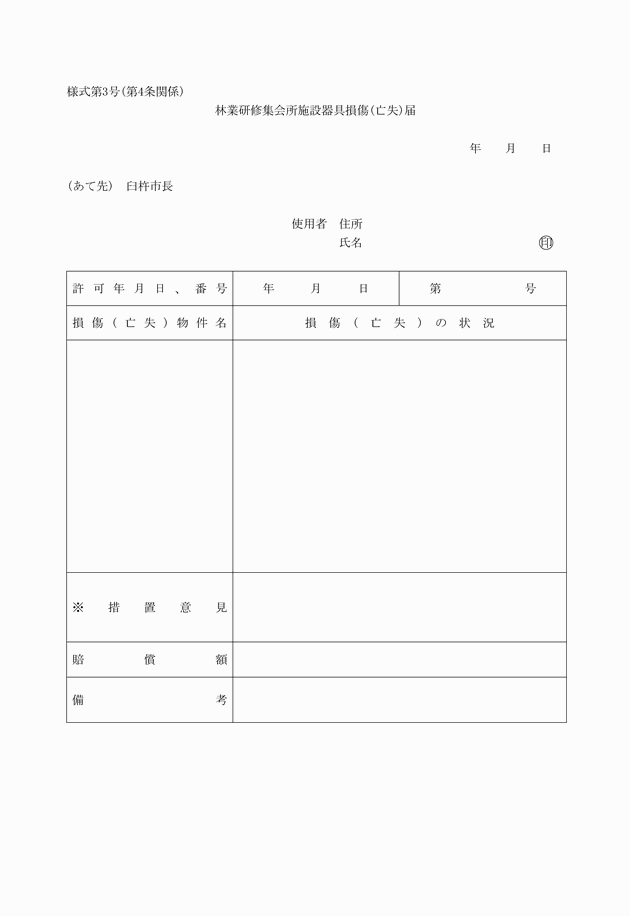 様式第3号(第4条関係)

林業研修集会所施設器具損傷(亡失)届

年　月　日

(あて先)　臼杵市長

使用者　住所
氏名　㊞

| 許可年月日、番号 | 年　月　日 | 第　号 |
|---|---|---|
| 損傷(亡失)物件名 | 損傷(亡失)の状況 | |
| | | |
| ※　措置意見 | | |
| 賠償額 | | |
| 備考 | | |